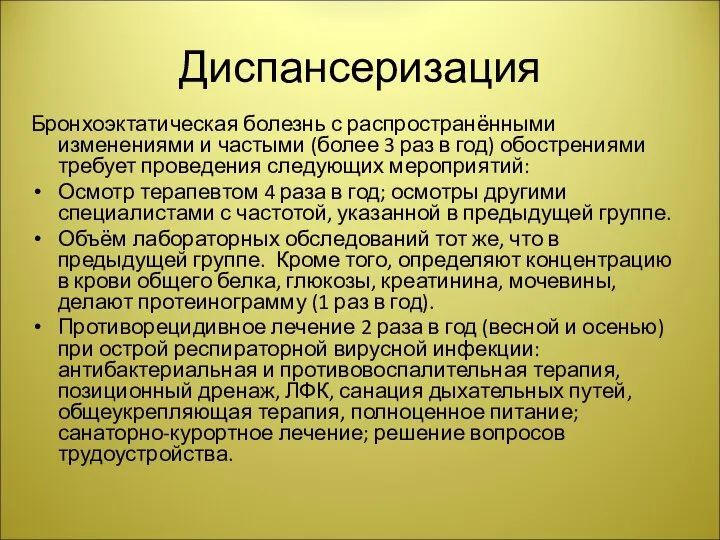 Диспансеризация

Бронхоэктатическая болезнь с распространёнными изменениями и частыми (более 3 раз в год) обострениями требует проведения следующих мероприятий:

• Осмотр терапевтом 4 раза в год; осмотры другими специалистами с частотой, указанной в предыдущей группе.
• Объём лабораторных обследований тот же, что в предыдущей группе.  Кроме того, определяют концентрацию в крови общего белка, глюкозы, креатинина, мочевины, делают протеинограмму (1 раз в год).
• Противорецидивное лечение 2 раза в год (весной и осенью) при острой респираторной вирусной инфекции: антибактериальная и противовоспалительная терапия, позиционный дренаж, ЛФК, санация дыхательных путей, общеукрепляющая терапия, полноценное питание; санаторно-курортное лечение; решение вопросов трудоустройства.